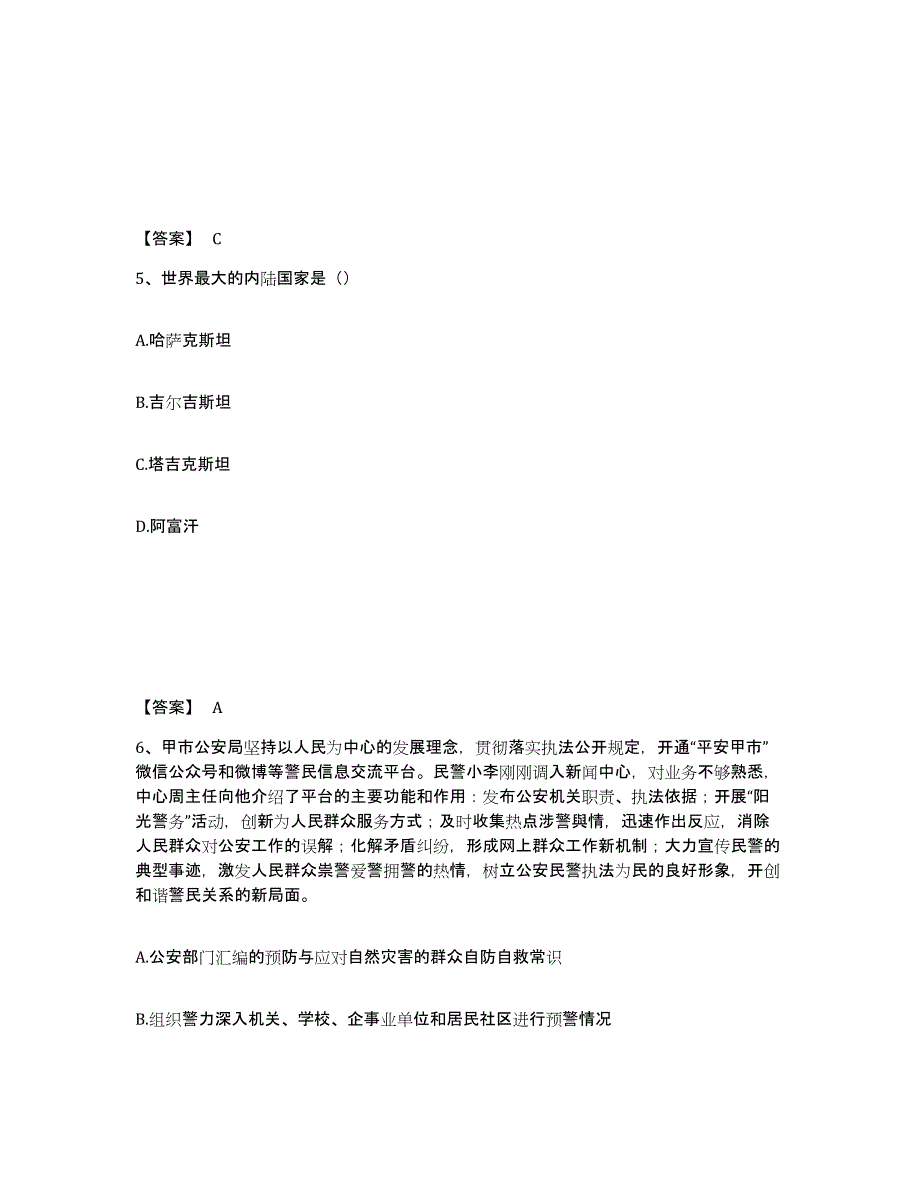 【答案】 C

5、世界最大的内陆国家是（）

A.哈萨克斯坦

B.吉尔吉斯坦

C.塔吉克斯坦

D.阿富汗

【答案】 A

6、甲市公安局坚持以人民为中心的发展理念，贯彻落实执法公开规定，开通“平安甲市”微信公众号和微博等警民信息交流平台。民警小李刚刚调入新闻中心，对业务不够熟悉，中心周主任向他介绍了平台的主要功能和作用：发布公安机关职责、执法依据；开展“阳光警务”活动，创新为人民群众服务方式；及时收集热点涉警舆情，迅速作出反应，消除人民群众对公安工作的误解；化解矛盾纠纷，形成网上群众工作新机制；大力宣传民警的典型事迹，激发人民群众崇警爱警拥警的热情，树立公安民警执法为民的良好形象，开创和谐警民关系的新局面。

A.公安部门汇编的预防与应对自然灾害的群众自防自救常识

B.组织警力深入机关、学校、企事业单位和居民社区进行预警情况